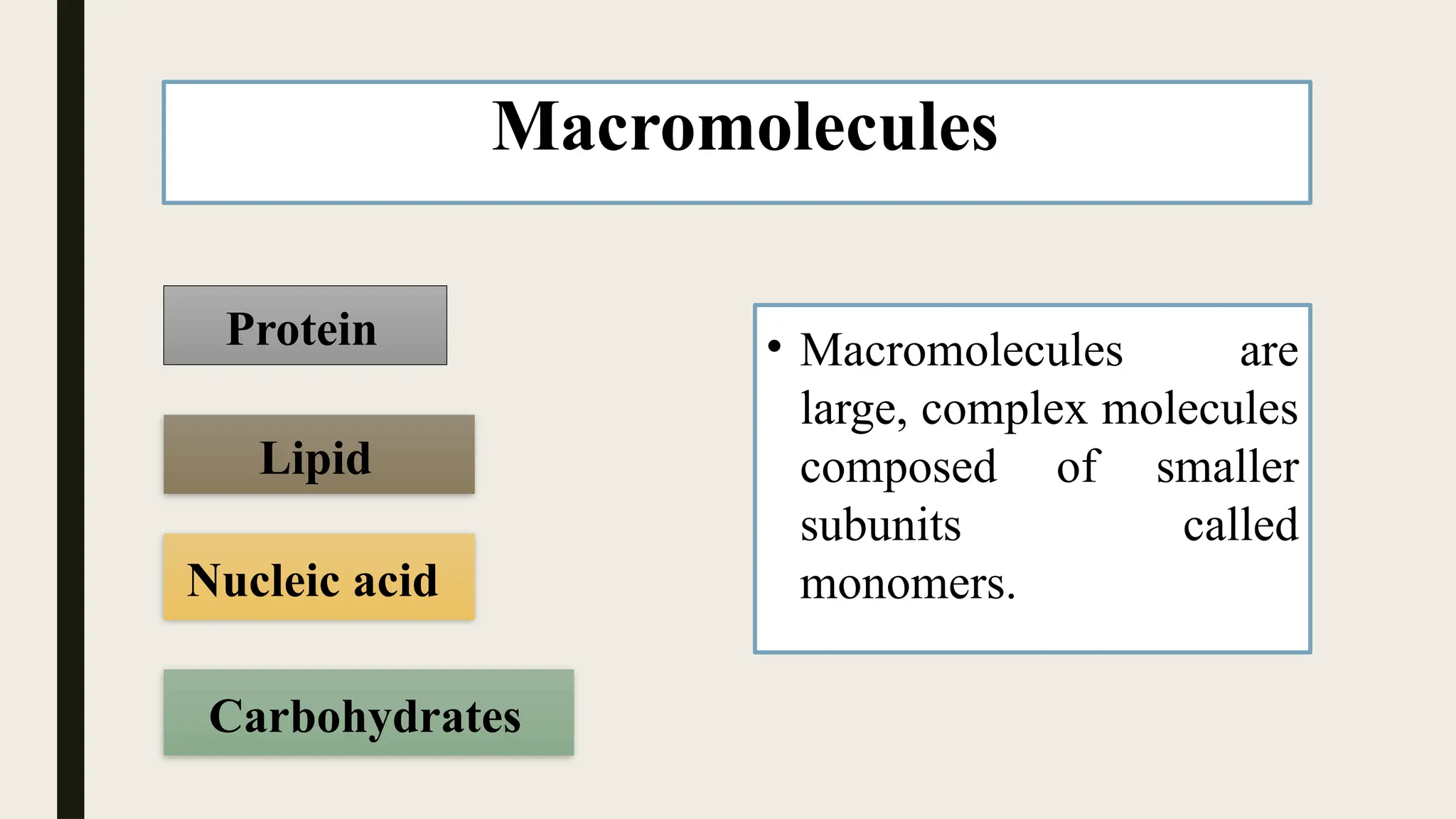 Macromolecules

Protein

Lipid

Nucleic acid

Carbohydrates

• Macromolecules are large, complex molecules composed of smaller subunits called monomers.